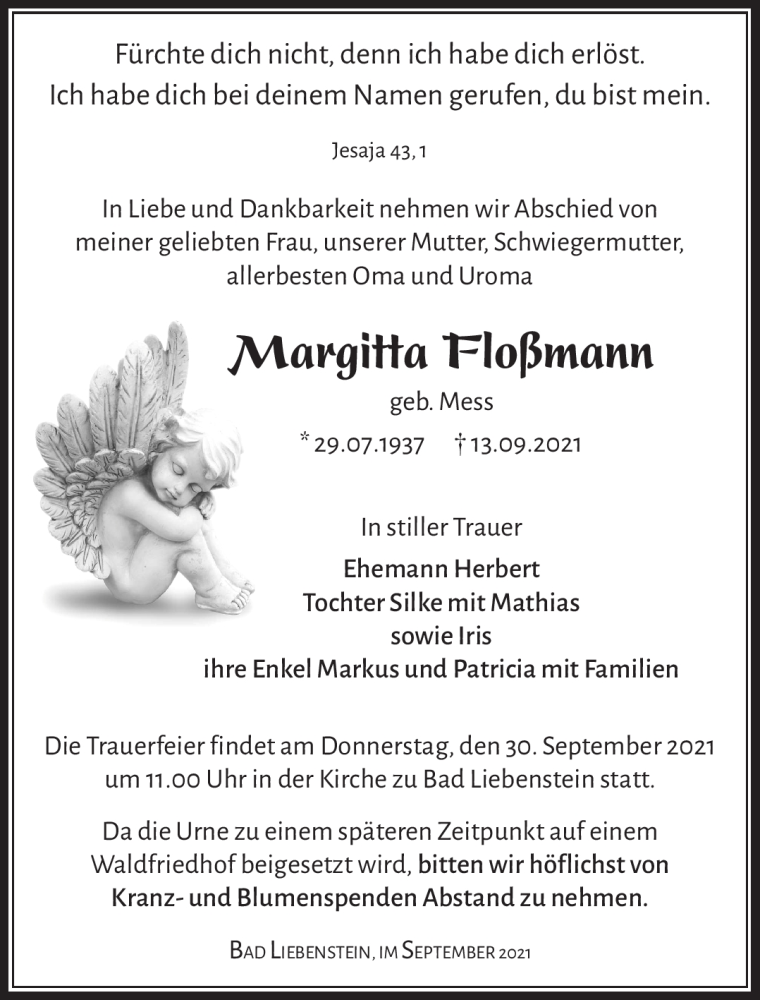 Fürchte dich nicht, denn ich habe dich erlöst.
Ich habe dich bei deinem Namen gerufen, du bist mein.

Jesaja 43, 1

In Liebe und Dankbarkeit nehmen wir Abschied von meiner geliebten Frau, unserer Mutter, Schwiegermutter, allerbesten Oma und Uroma

Margitta Floßmann

geb. Mess

* 29.07.1937 † 13.09.2021

In stiller Trauer

Ehemann Herbert
Tochter Silke mit Mathias
sowie Iris
ihre Enkel Markus und Patricia mit Familien

Die Trauerfeier findet am Donnerstag, den 30. September 2021 um 11.00 Uhr in der Kirche zu Bad Liebenstein statt.

Da die Urne zu einem späteren Zeitpunkt auf einem Waldfriedhof beigesetzt wird, bitten wir höflichst von Kranz- und Blumenspenden Abstand zu nehmen.

Bad Liebenstein, im September 2021